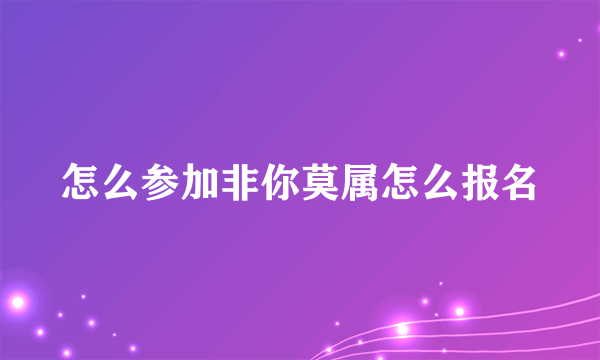 怎么参加非你莫属怎么报名